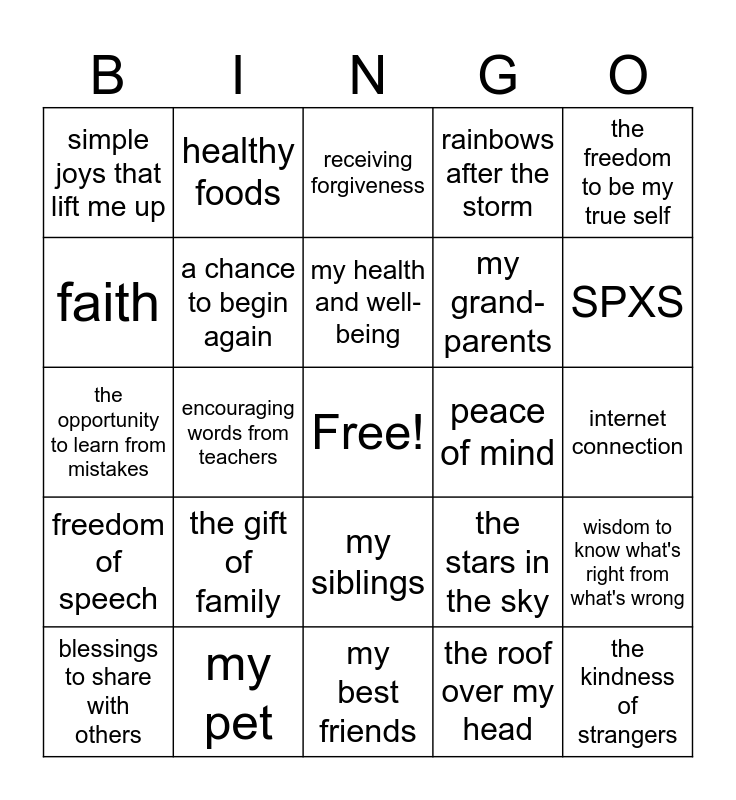 | B | I | N | G | O |
|---|---|---|---|---|
| simple joys that lift me up | healthy foods | receiving forgiveness | rainbows after the storm | the freedom to be my true self |
| faith | a chance to begin again | my health and well-being | my grand-parents | SPXS |
| the opportunity to learn from mistakes | encouraging words from teachers | Free! | peace of mind | internet connection |
| freedom of speech | the gift of family | my siblings | the stars in the sky | wisdom to know what's right from what's wrong |
| blessings to share with others | my pet | my best friends | the roof over my head | the kindness of strangers |